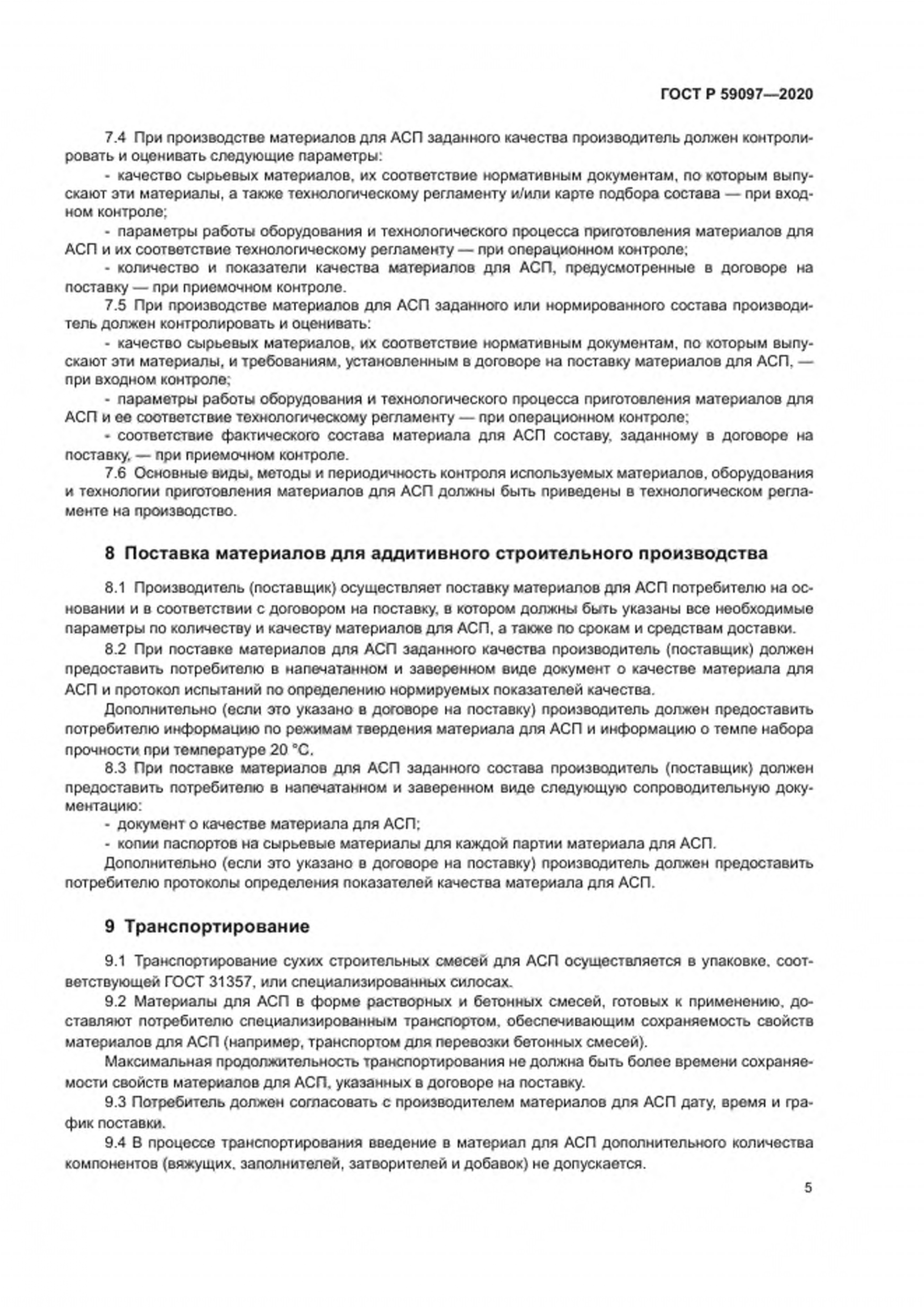 ГОСТ Р 59097—2020

7.4 При производстве материалов для АСП заданного качества производитель должен контролировать и оценивать следующие параметры:

- качество сырьевых материалов, их соответствие нормативным документам, по которым выпускают эти материалы, а также технологическому регламенту и/или карте подбора состава — при входном контроле;

- параметры работы оборудования и технологического процесса приготовления материалов для АСП и их соответствие технологическому регламенту — при операционном контроле;

- количество и показатели качества материалов для АСП, предусмотренные в договоре на поставку — при приемочном контроле.

7.5 При производстве материалов для АСП заданного или нормированного состава производитель должен контролировать и оценивать:

- качество сырьевых материалов, их соответствие нормативным документам, по которым выпускают эти материалы, и требованиям, установленным в договоре на поставку материалов для АСП, — при входном контроле;

- параметры работы оборудования и технологического процесса приготовления материалов для АСП и ее соответствие технологическому регламенту — при операционном контроле;

- соответствие фактического состава материала для АСП составу, заданному в договоре на поставку, — при приемочном контроле.

7.6 Основные виды, методы и периодичность контроля используемых материалов, оборудования и технологии приготовления материалов для АСП должны быть приведены в технологическом регламенте на производство.

8 Поставка материалов для аддитивного строительного производства

8.1 Производитель (поставщик) осуществляет поставку материалов для АСП потребителю на основании и в соответствии с договором на поставку, в котором должны быть указаны все необходимые параметры по количеству и качеству материалов для АСП, а также по срокам и средствам доставки.

8.2 При поставке материалов для АСП заданного качества производитель (поставщик) должен предоставить потребителю в напечатанном и заверенном виде документ о качестве материала для АСП и протокол испытаний по определению нормируемых показателей качества.

Дополнительно (если это указано в договоре на поставку) производитель должен предоставить потребителю информацию по режимам твердения материала для АСП и информацию о темпе набора прочности при температуре 20 °С.

8.3 При поставке материалов для АСП заданного состава производитель (поставщик) должен предоставить потребителю в напечатанном и заверенном виде следующую сопроводительную документацию:

- документ о качестве материала для АСП;

- копии паспортов на сырьевые материалы для каждой партии материала для АСП.

Дополнительно (если это указано в договоре на поставку) производитель должен предоставить потребителю протоколы определения показателей качества материала для АСП.

9 Транспортирование

9.1 Транспортирование сухих строительных смесей для АСП осуществляется в упаковке, соответствующей ГОСТ 31357, или специализированных силосах.

9.2 Материалы для АСП в форме растворных и бетонных смесей, готовых к применению, доставляют потребителю специализированным транспортом, обеспечивающим сохраняемость свойств материалов для АСП (например, транспортом для перевозки бетонных смесей).

Максимальная продолжительность транспортирования не должна быть более времени сохраняемости свойств материалов для АСП, указанных в договоре на поставку.

9.3 Потребитель должен согласовать с производителем материалов для АСП дату, время и график поставки.

9.4 В процессе транспортирования введение в материал для АСП дополнительного количества компонентов (вяжущих, заполнителей, затворителей и добавок) не допускается.

5